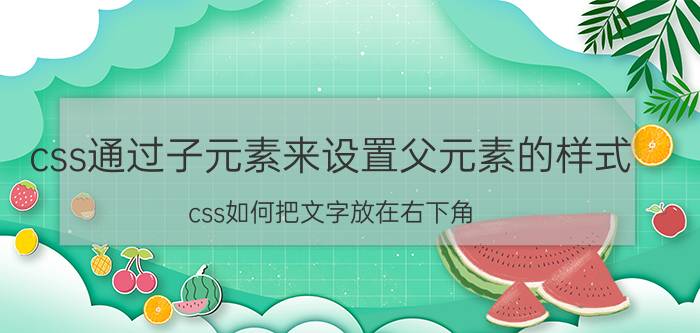 css通过子元素来设置父元素的样式

css如何把文字放在右下角